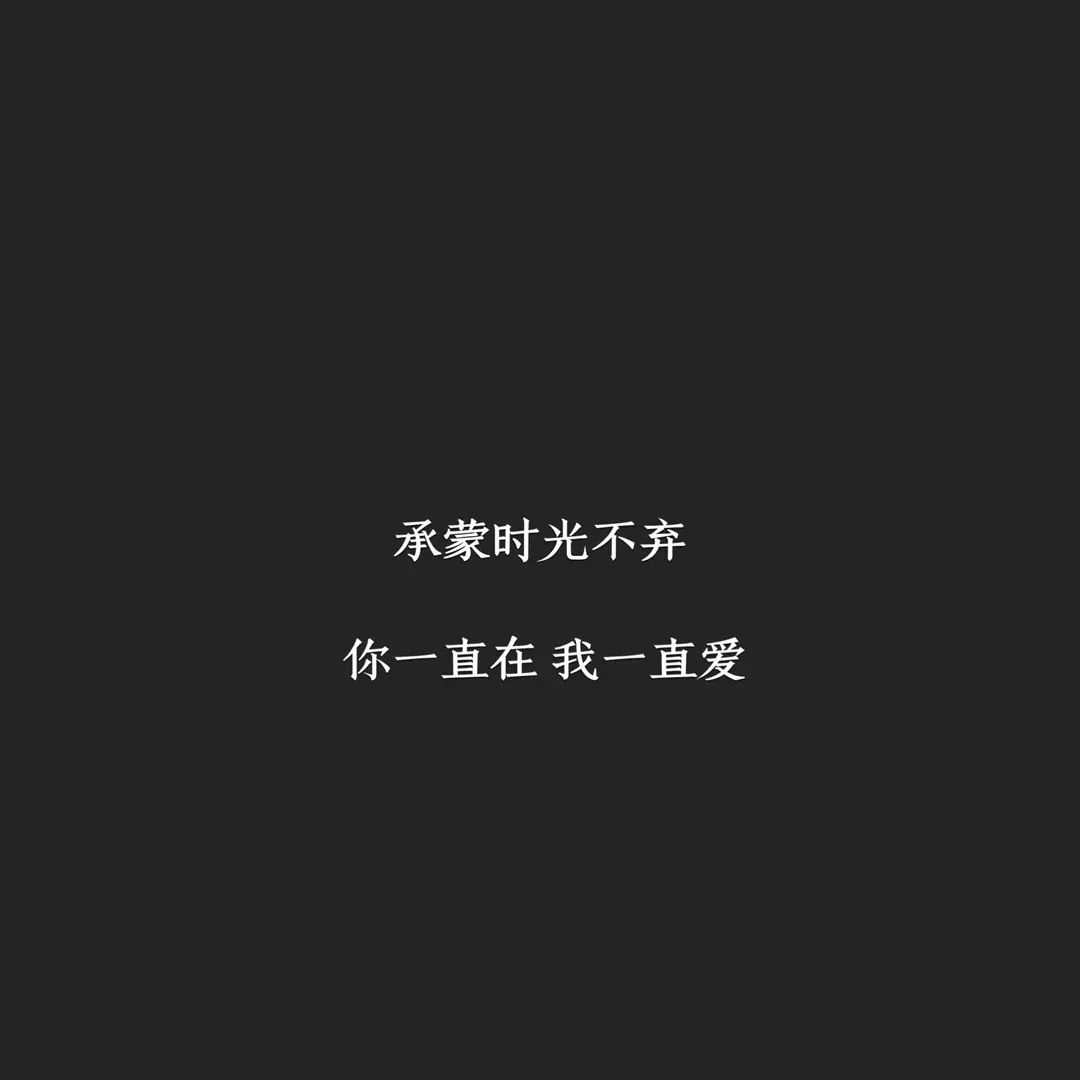 承蒙时光不弃

你一直在 我一直爱